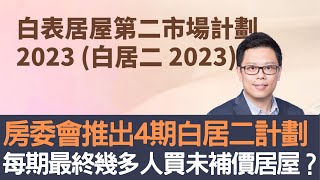 白表居屋第二市場計劃
2023 (白居二 2023)

房委會推出4期白居二計劃
每期最終幾多人買未補價居屋？